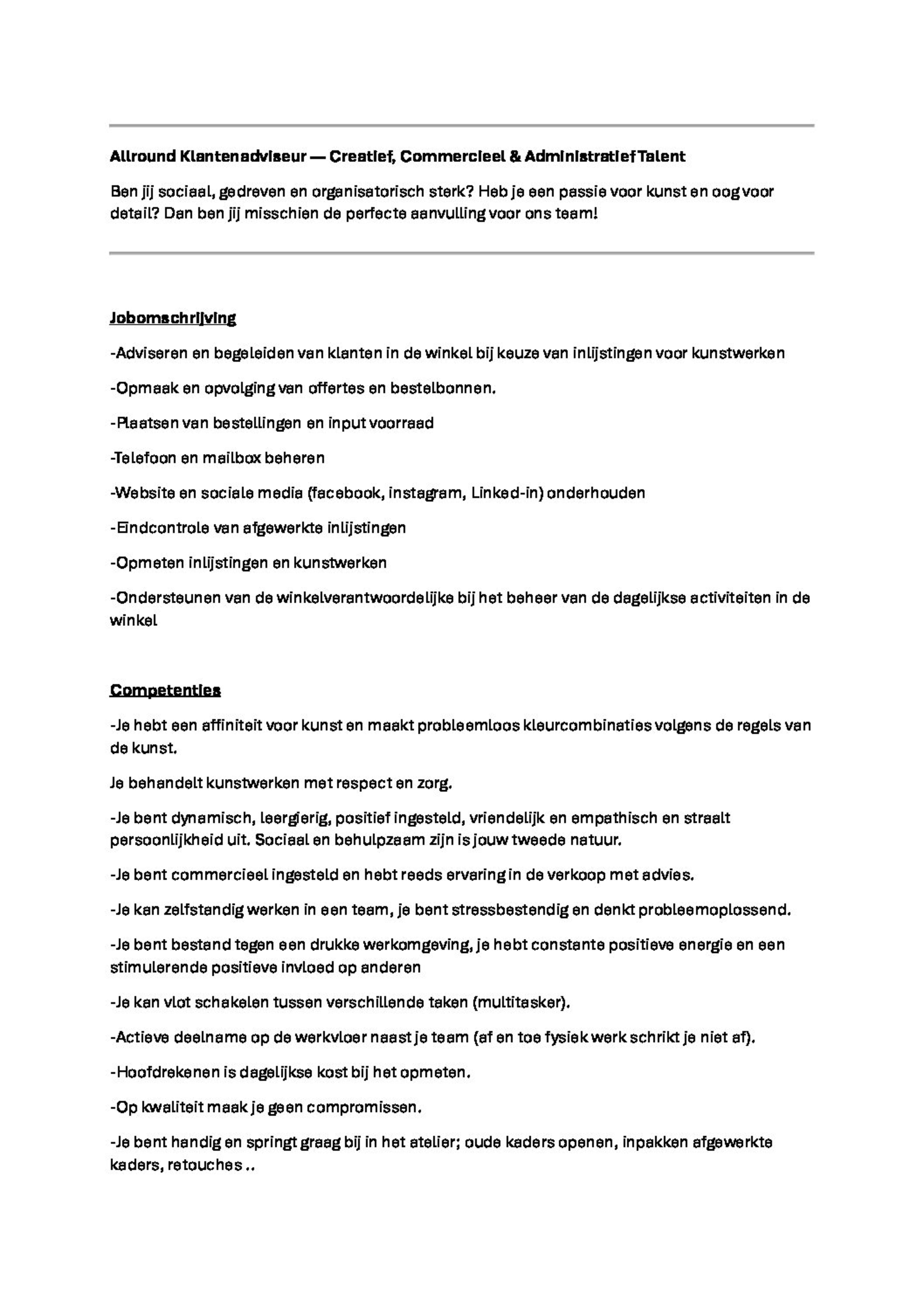 Allround Klantenadviseur — Creatief, Commercieel & Administratief Talent

Ben jij sociaal, gedreven en organisatorisch sterk? Heb je een passie voor kunst en oog voor detail? Dan ben jij misschien de perfecte aanvulling voor ons team!

Jobomschrijving

-Adviseren en begeleiden van klanten in de winkel bij keuze van inlijstingen voor kunstwerken

-Opmaak en opvolging van offertes en bestelbonnen.

-Plaatsen van bestellingen en input voorraad

-Telefoon en mailbox beheren

-Website en sociale media (facebook, instagram, Linked-in) onderhouden

-Eindcontrole van afgewerkte inlijstingen

-Opmeten inlijstingen en kunstwerken

-Ondersteunen van de winkelverantwoordelijke bij het beheer van de dagelijkse activiteiten in de winkel

Competenties

-Je hebt een affiniteit voor kunst en maakt probleemloos kleurcombinaties volgens de regels van de kunst.

Je behandelt kunstwerken met respect en zorg.

-Je bent dynamisch, leergierig, positief ingesteld, vriendelijk en empathisch en straalt persoonlijkheid uit. Sociaal en behulpzaam zijn is jouw tweede natuur.

-Je bent commercieel ingesteld en hebt reeds ervaring in de verkoop met advies.

-Je kan zelfstandig werken in een team, je bent stressbestendig en denkt probleemoplossend.

-Je bent bestand tegen een drukke werkomgeving, je hebt constante positieve energie en een stimulerende positieve invloed op anderen

-Je kan vlot schakelen tussen verschillende taken (multitasker).

-Actieve deelname op de werkvloer naast je team (af en toe fysiek werk schrikt je niet af).

-Hoofdrekenen is dagelijkse kost bij het opmeten.

-Op kwaliteit maak je geen compromissen.

-Je bent handig en springt graag bij in het atelier; oude kaders openen, inpakken afgewerkte kaders, retouches ..